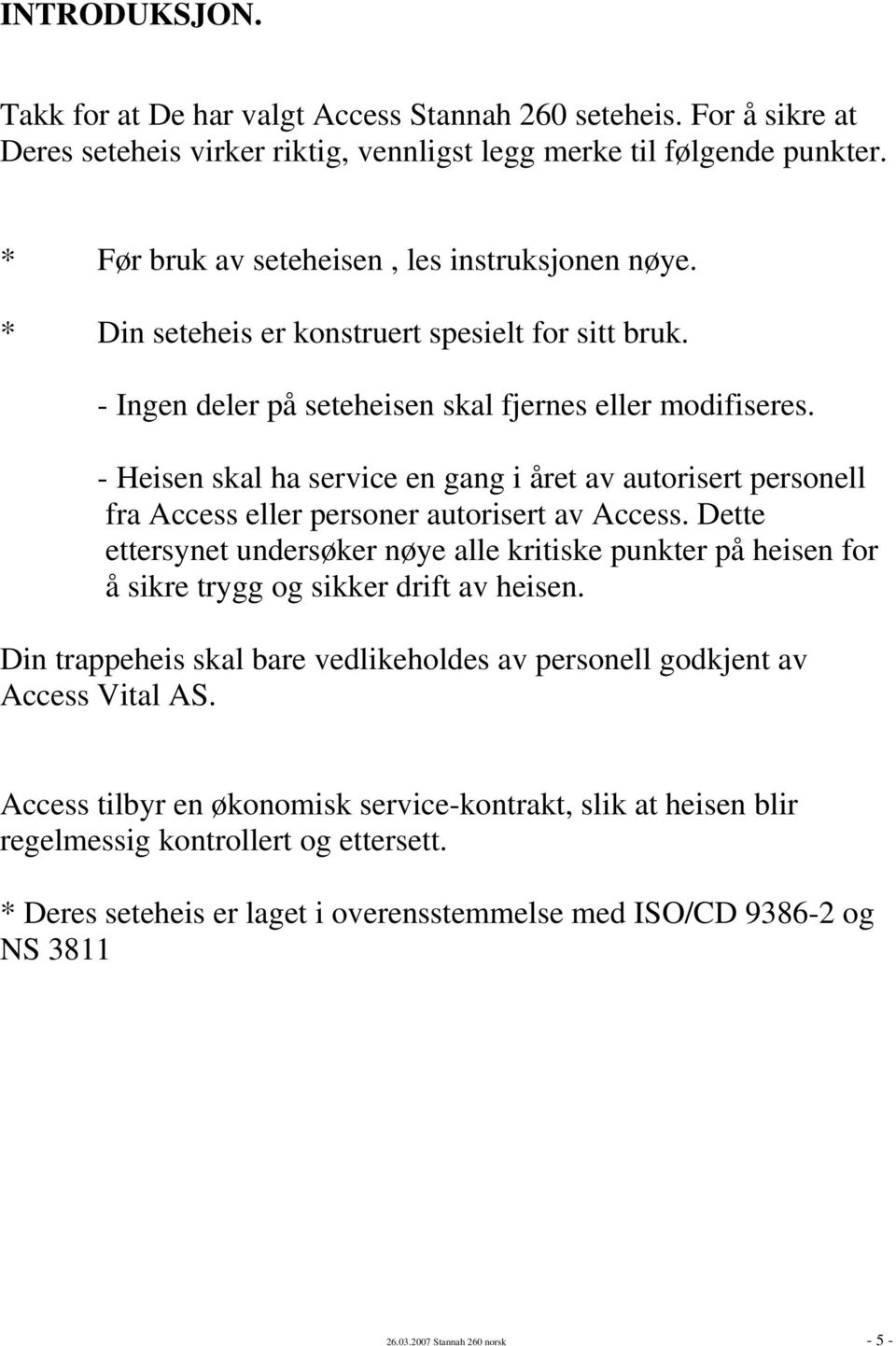 INTRODUKSJON.

Takk for at De har valgt Access Stannah 260 seteheis. For å sikre at Deres seteheis virker riktig, vennligst legg merke til følgende punkter.

* Før bruk av seteheisen , les instruksjonen nøye.

* Din seteheis er konstruert spesielt for sitt bruk.

- Ingen deler på seteheisen skal fjernes eller modifiseres.

- Heisen skal ha service en gang i året av autorisert personell fra Access eller personer autorisert av Access. Dette ettersynet undersøker nøye alle kritiske punkter på heisen for å sikre trygg og sikker drift av heisen.

Din trappeheis skal bare vedlikeholdes av personell godkjent av Access Vital AS.

Access tilbyr en økonomisk service-kontrakt, slik at heisen blir regelmessig kontrollert og ettersett.

* Deres seteheis er laget i overensstemmelse med ISO/CD 9386-2 og NS 3811

26.03.2007 Stannah 260 norsk - 5 -